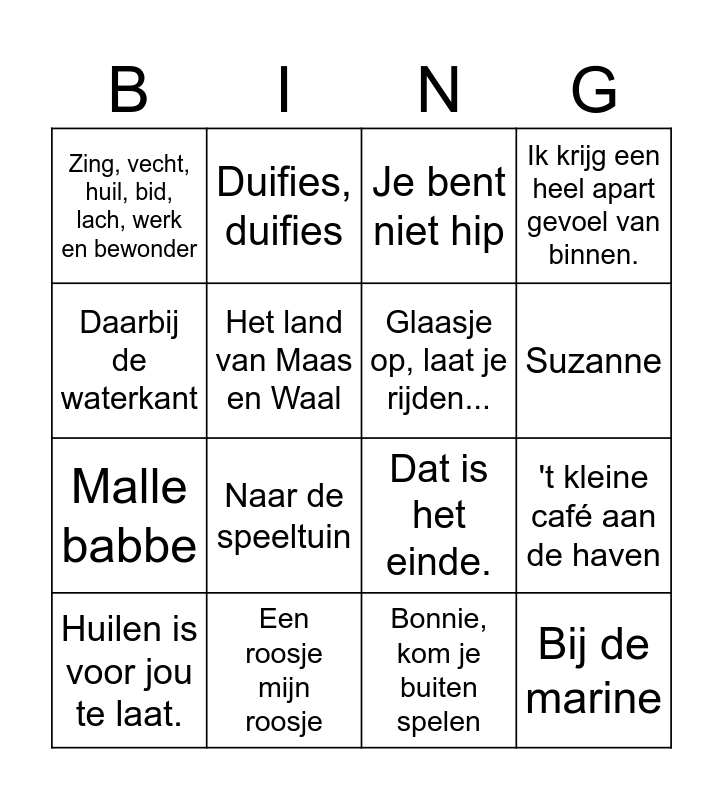 | B | I | N | G |
|---|---|---|---|
| Zing, vecht, huil, bid, lach, werk en bewonder | Duifies, duifies | Je bent niet hip | Ik krijg een heel apart gevoel van binnen. |
| Daarbij de waterkant | Het land van Maas en Waal | Glaasje op, laat je rijden... | Suzanne |
| Malle babbe | Naar de speeltuin | Dat is het einde. | 't kleine café aan de haven |
| Huilen is voor jou te laat. | Een roosje mijn roosje | Bonnie, kom je buiten spelen | Bij de marine |